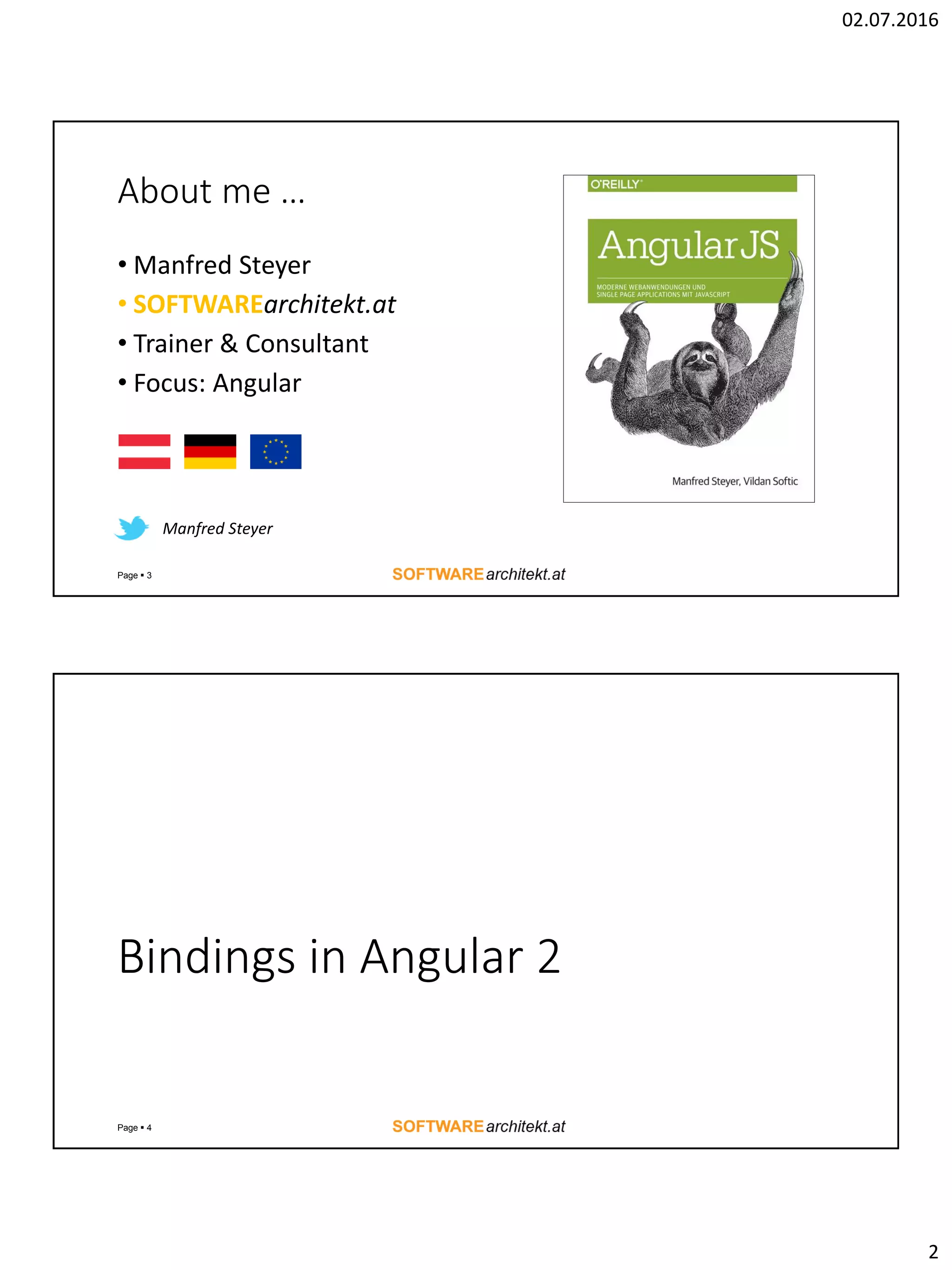 02.07.2016

About me ...

• Manfred Steyer
• SOFTWAREarchitekt.at
• Trainer & Consultant
• Focus: Angular

O'REILLY

AngularJS

MODERNE WEBANWENDUNGEN UND SINGLE PAGE APPLICATIONS MIT JAVASCRIPT

Manfred Steyer, Vildan Softic

Manfred Steyer

Page ▪ 3

SOFTWAREarchitekt.at

Bindings in Angular 2

Page ▪ 4

SOFTWAREarchitekt.at

2